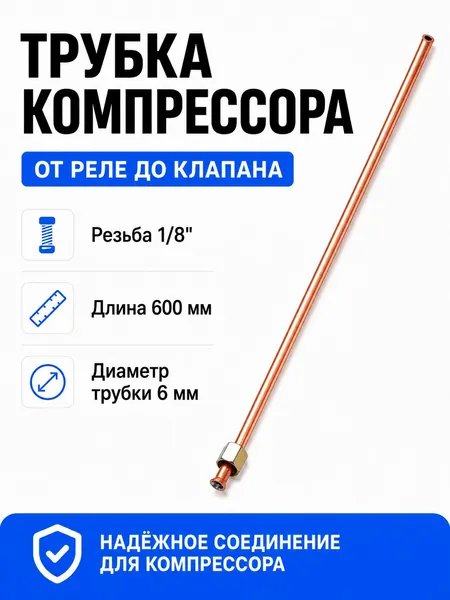 ТРУБКА КОМПРЕССОРА

ОТ РЕЛЕ ДО КЛАПАНА

Резьба 1/8"

Длина 600 мм

Диаметр трубки 6 мм

НАДЁЖНОЕ СОЕДИНЕНИЕ ДЛЯ КОМПРЕССОРА